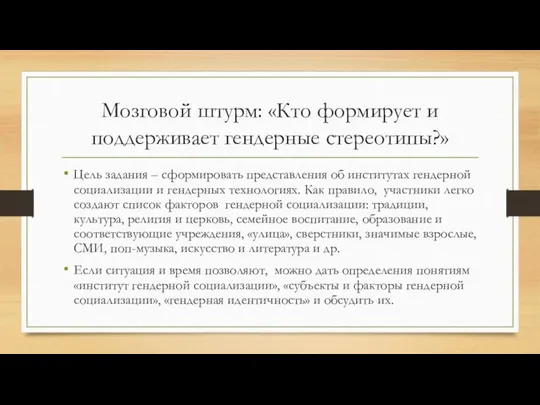 Мозговой штурм: «Кто формирует и поддерживает гендерные стереотипы?»

• Цель задания – сформировать представления об институтах гендерной социализации и гендерных технологиях. Как правило, участники легко создают список факторов гендерной социализации: традиции, культура, религия и церковь, семейное воспитание, образование и соответствующие учреждения, «улица», сверстники, значимые взрослые, СМИ, поп-музыка, искусство и литература и др.

• Если ситуация и время позволяют, можно дать определения понятиям «институт гендерной социализации», «субъекты и факторы гендерной социализации», «гендерная идентичность» и обсудить их.